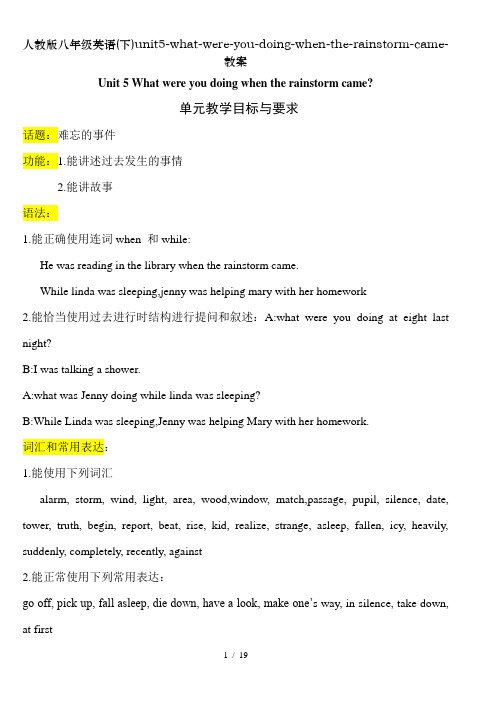 人教版八年级英语(下)unit5-what-were-you-doing-when-the-rainstorm-came-教案

Unit 5 What were you doing when the rainstorm came?

单元教学目标与要求

话题：难忘的事件

功能：1.能讲述过去发生的事情

2.能讲故事

语法：

1.能正确使用连词 when 和 while:

He was reading in the library when the rainstorm came.

While linda was sleeping,jenny was helping mary with her homework

2.能恰当使用过去进行时结构进行提问和叙述：A:what were you doing at eight last night?

B:I was talking a shower.

A:what was Jenny doing while linda was sleeping?

B:While Linda was sleeping,Jenny was helping Mary with her homework.

词汇和常用表达：

1.能使用下列词汇

alarm, storm, wind, light, area, wood,window, match,passage, pupil, silence, date, tower, truth, begin, report, beat, rise, kid, realize, strange, asleep, fallen, icy, heavily, suddenly, completely, recently, against

2.能正常使用下列常用表达：

go off, pick up, fall asleep, die down, have a look, make one's way, in silence, take down, at first

1 / 19